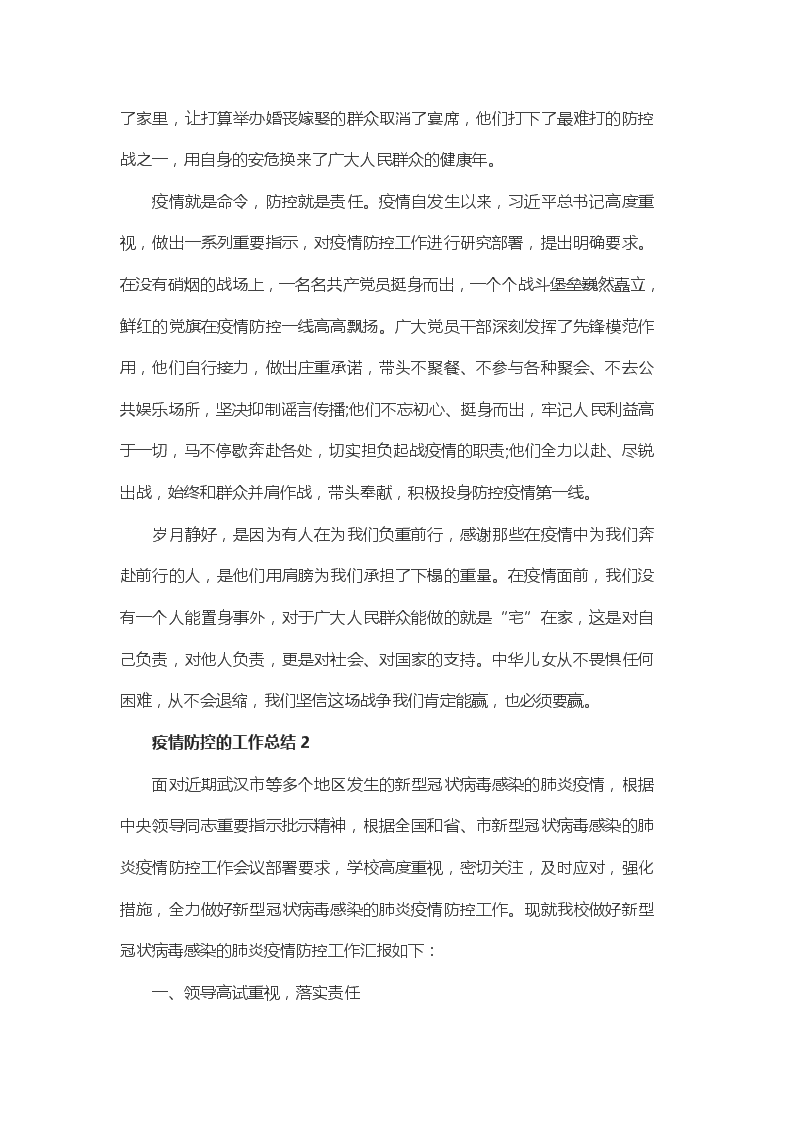 了家里，让打算举办婚丧嫁娶的群众取消了宴席，他们打下了最难打的防控战之一，用自身的安危换来了广大人民群众的健康年。

疫情就是命令，防控就是责任。疫情自发生以来，习近平总书记高度重视，做出一系列重要指示，对疫情防控工作进行研究部署，提出明确要求。在没有硝烟的战场上，一名名共产党员挺身而出，一个个战斗堡垒巍然矗立，鲜红的党旗在疫情防控一线高高飘扬。广大党员干部深刻发挥了先锋模范作用，他们自行接力，做出庄重承诺，带头不聚餐、不参与各种聚会、不去公共娱乐场所，坚决抑制谣言传播;他们不忘初心、挺身而出，牢记人民利益高于一切，马不停歇奔赴各处，切实担负起战疫情的职责;他们全力以赴、尽锐出战，始终和群众并肩作战，带头奉献，积极投身防控疫情第一线。

岁月静好，是因为有人在为我们负重前行，感谢那些在疫情中为我们奔赴前行的人，是他们用肩膀为我们承担了下榻的重量。在疫情面前，我们没有一个人能置身事外，对于广大人民群众能做的就是“宅”在家，这是对自己负责，对他人负责，更是对社会、对国家的支持。中华儿女从不畏惧任何困难，从不会退缩，我们坚信这场战争我们肯定能赢，也必须要赢。

疫情防控的工作总结 2

面对近期武汉市等多个地区发生的新型冠状病毒感染的肺炎疫情，根据中央领导同志重要指示批示精神，根据全国和省、市新型冠状病毒感染的肺炎疫情防控工作会议部署要求，学校高度重视，密切关注，及时应对，强化措施，全力做好新型冠状病毒感染的肺炎疫情防控工作。现就我校做好新型冠状病毒感染的肺炎疫情防控工作汇报如下：

一、领导高试重视，落实责任